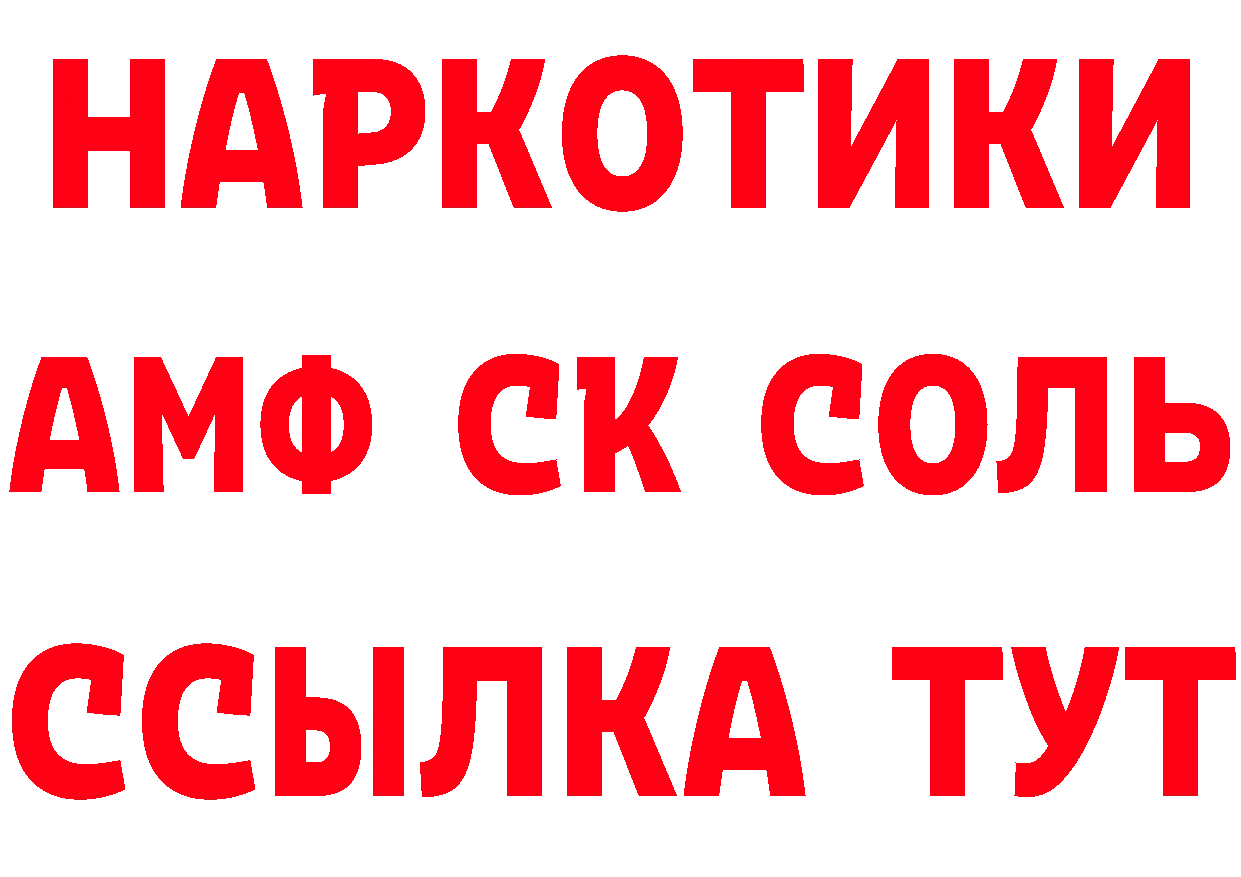 НАРКОТИКИ

АМФ СК СОЛЬ

ССЫЛКА ТУТ